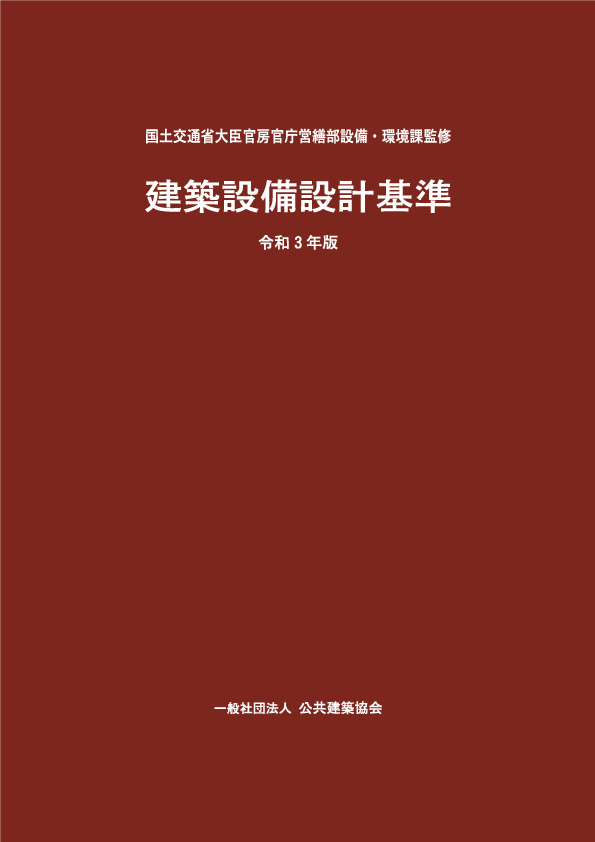 国土交通省大臣官房官庁営繕部設備・環境課監修

建築設備設計基準

令和３年版

一般社団法人 公共建築協会